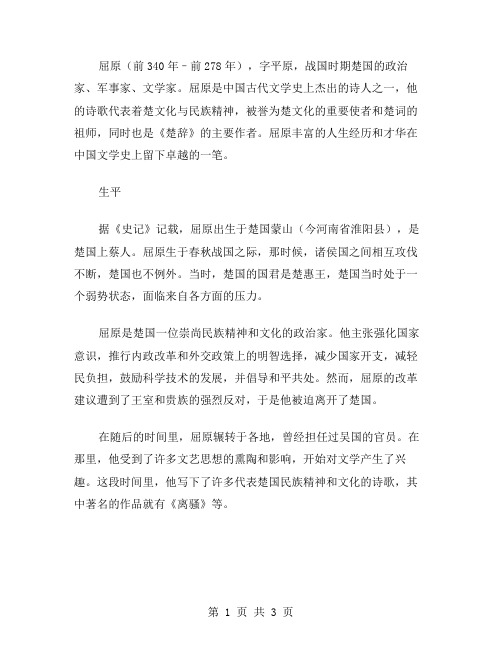 屈原（前 340 年－前 278 年），字平原，战国时期楚国的政治家、军事家、文学家。屈原是中国古代文学史上杰出的诗人之一，他的诗歌代表着楚文化与民族精神，被誉为楚文化的重要使者和楚词的祖师，同时也是《楚辞》的主要作者。屈原丰富的人生经历和才华在中国文学史上留下卓越的一笔。

生平

据《史记》记载，屈原出生于楚国蒙山（今河南省淮阳县），是楚国上蔡人。屈原生于春秋战国之际，那时候，诸侯国之间相互攻伐不断，楚国也不例外。当时，楚国的国君是楚惠王，楚国当时处于一个弱势状态，面临来自各方面的压力。

屈原是楚国一位崇尚民族精神和文化的政治家。他主张强化国家意识，推行内政改革和外交政策上的明智选择，减少国家开支，减轻民负担，鼓励科学技术的发展，并倡导和平共处。然而，屈原的改革建议遭到了王室和贵族的强烈反对，于是他被迫离开了楚国。

在随后的时间里，屈原辗转于各地，曾经担任过吴国的官员。在那里，他受到了许多文艺思想的熏陶和影响，开始对文学产生了兴趣。这段时间里，他写下了许多代表楚国民族精神和文化的诗歌，其中著名的作品就有《离骚》等。

第 1 页 共 3 页